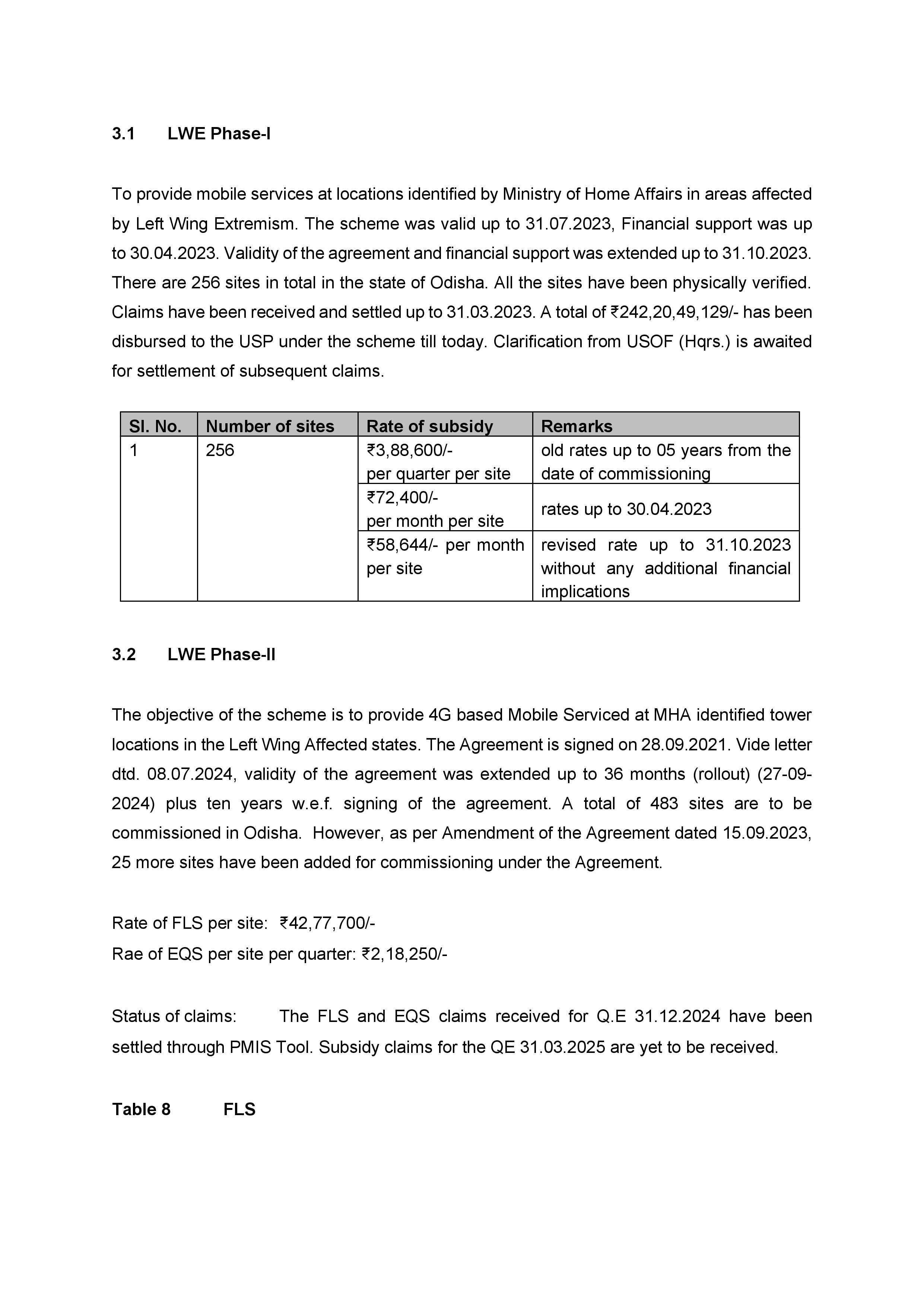 3.1 LWE Phase-I

To provide mobile services at locations identified by Ministry of Home Affairs in areas affected by Left Wing Extremism. The scheme was valid up to 31.07.2023, Financial support was up to 30.04.2023. Validity of the agreement and financial support was extended up to 31.10.2023. There are 256 sites in total in the state of Odisha. All the sites have been physically verified. Claims have been received and settled up to 31.03.2023. A total of ₹242,20,49,129/- has been disbursed to the USP under the scheme till today. Clarification from USOF (Hqrs.) is awaited for settlement of subsequent claims.

| Sl. No. | Number of sites | Rate of subsidy | Remarks |
|---|---|---|---|
| 1 | 256 | ₹3,88,600/- per quarter per site | old rates up to 05 years from the date of commissioning |
| | | ₹72,400/- per month per site | rates up to 30.04.2023 |
| | | ₹58,644/- per month per site | revised rate up to 31.10.2023 without any additional financial implications |

3.2 LWE Phase-II

The objective of the scheme is to provide 4G based Mobile Serviced at MHA identified tower locations in the Left Wing Affected states. The Agreement is signed on 28.09.2021. Vide letter dtd. 08.07.2024, validity of the agreement was extended up to 36 months (rollout) (27-09-2024) plus ten years w.e.f. signing of the agreement. A total of 483 sites are to be commissioned in Odisha. However, as per Amendment of the Agreement dated 15.09.2023, 25 more sites have been added for commissioning under the Agreement.

Rate of FLS per site: ₹42,77,700/-
Rae of EQS per site per quarter: ₹2,18,250/-

Status of claims: The FLS and EQS claims received for Q.E 31.12.2024 have been settled through PMIS Tool. Subsidy claims for the QE 31.03.2025 are yet to be received.

Table 8 FLS